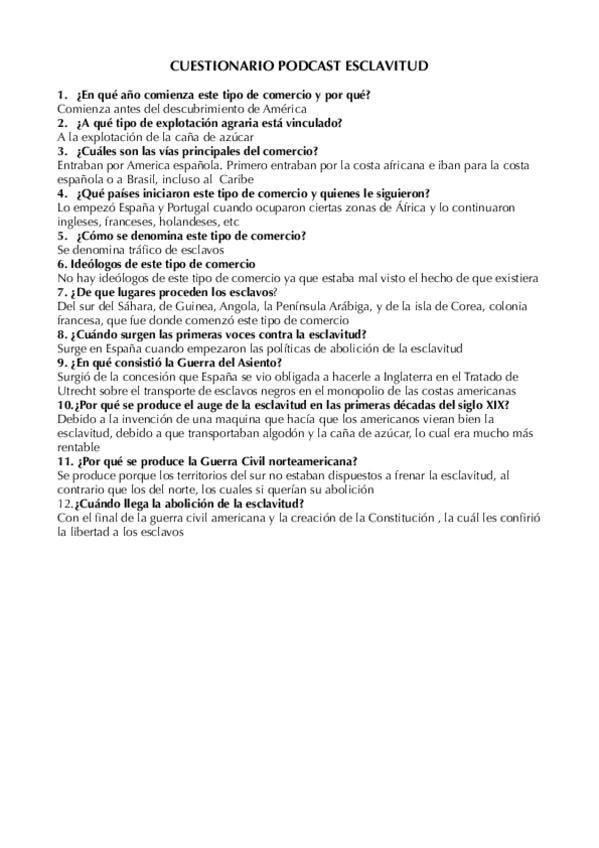 CUESTIONARIO PODCAST ESCLAVITUD

1. ¿En qué año comienza este tipo de comercio y por qué?
Comienza antes del descubrimiento de América
2. ¿A qué tipo de explotación agraria está vinculado?
A la explotación de la caña de azúcar
3. ¿Cuáles son las vías principales del comercio?
Entraban por America española. Primero entraban por la costa africana e iban para la costa española o a Brasil, incluso al Caribe
4. ¿Qué países iniciaron este tipo de comercio y quienes le siguieron?
Lo empezó España y Portugal cuando ocuparon ciertas zonas de África y lo continuaron ingleses, franceses, holandeses, etc
5. ¿Cómo se denomina este tipo de comercio?
Se denomina tráfico de esclavos
6. Ideólogos de este tipo de comercio
No hay ideólogos de este tipo de comercio ya que estaba mal visto el hecho de que existiera
7. ¿De que lugares proceden los esclavos?
Del sur del Sáhara, de Guinea, Angola, la Península Arábiga, y de la isla de Corea, colonia francesa, que fue donde comenzó este tipo de comercio
8. ¿Cuándo surgen las primeras voces contra la esclavitud?
Surge en España cuando empezaron las políticas de abolición de la esclavitud
9. ¿En qué consistió la Guerra del Asiento?
Surgió de la concesión que España se vio obligada a hacerle a Inglaterra en el Tratado de Utrecht sobre el transporte de esclavos negros en el monopolio de las costas americanas
10.¿Por qué se produce el auge de la esclavitud en las primeras décadas del siglo XIX?
Debido a la invención de una maquina que hacía que los americanos vieran bien la esclavitud, debido a que transportaban algodón y la caña de azúcar, lo cual era mucho más rentable
11. ¿Por qué se produce la Guerra Civil norteamericana?
Se produce porque los territorios del sur no estaban dispuestos a frenar la esclavitud, al contrario que los del norte, los cuales si querían su abolición
12.¿Cuándo llega la abolición de la esclavitud?
Con el final de la guerra civil americana y la creación de la Constitución , la cuál les confirió la libertad a los esclavos